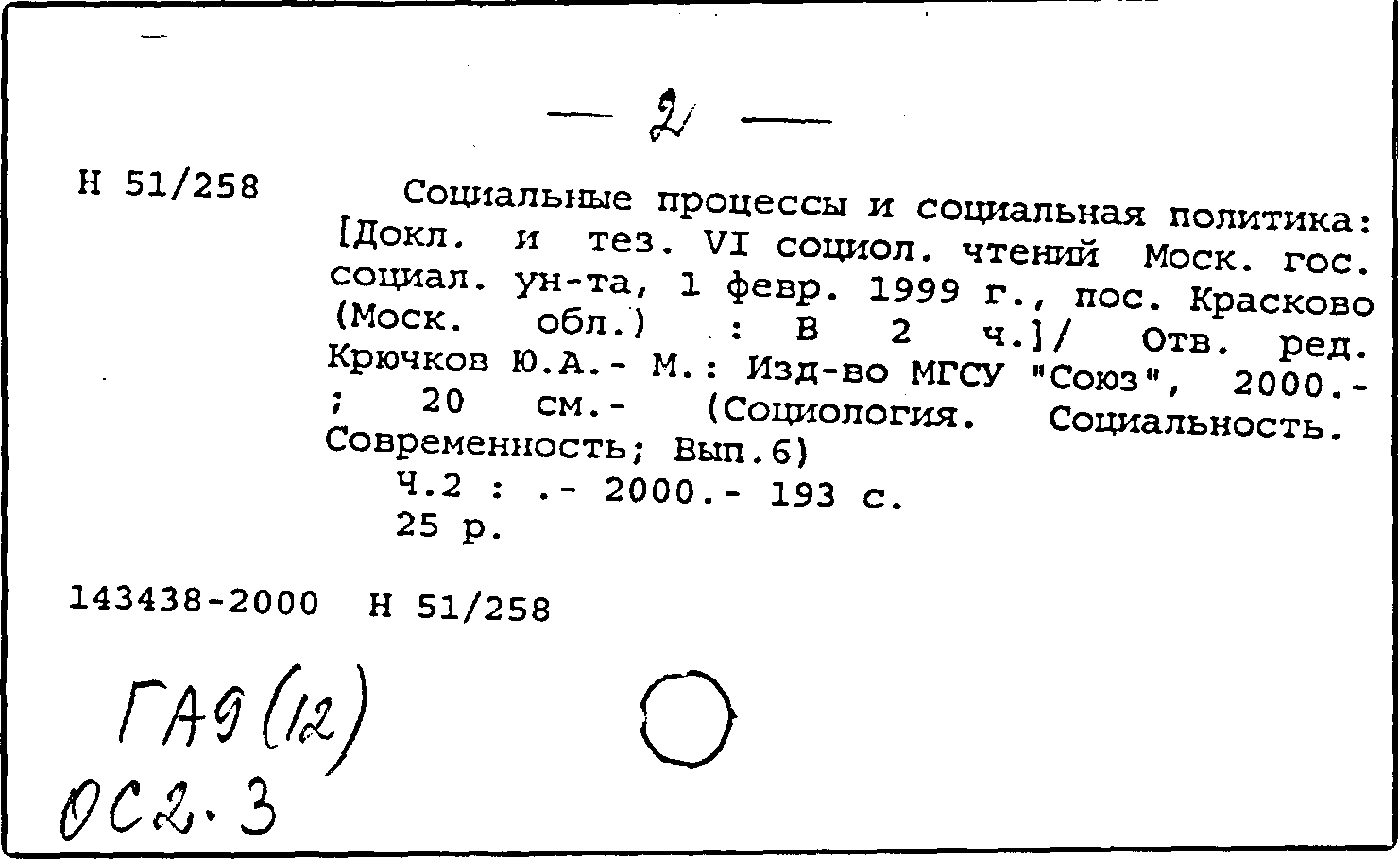 — 2 —

Н 51/258

Социальные процессы и социальная политика: [Докл. и тез. VI социол. чтений Моск. гос. социал. ун-та, 1 февр. 1999 г., пос. Красково (Моск. обл.) : В 2 ч.]/ Отв. ред. Крючков Ю.А.- М.: Изд-во МГСУ "Союз", 2000.- ; 20 см.- (Социология. Социальность. Современность; Вып.6)

Ч.2 : .- 2000.- 193 с.

25 р.

143438-2000 Н 51/258

ГА9(12)

ОС2.3